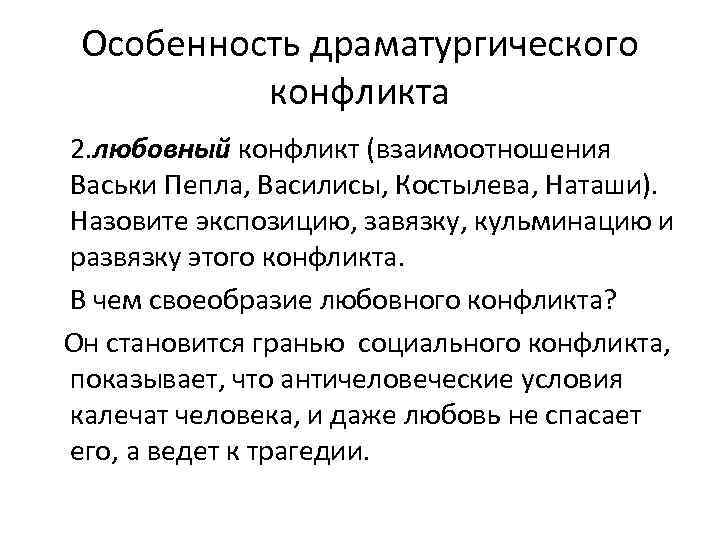 Особенность драматургического конфликта

2.любовный конфликт (взаимоотношения Васьки Пепла, Василисы, Костылева, Наташи). Назовите экспозицию, завязку, кульминацию и развязку этого конфликта.

В чем своеобразие любовного конфликта?

Он становится гранью социального конфликта, показывает, что античеловеческие условия калечат человека, и даже любовь не спасает его, а ведет к трагедии.